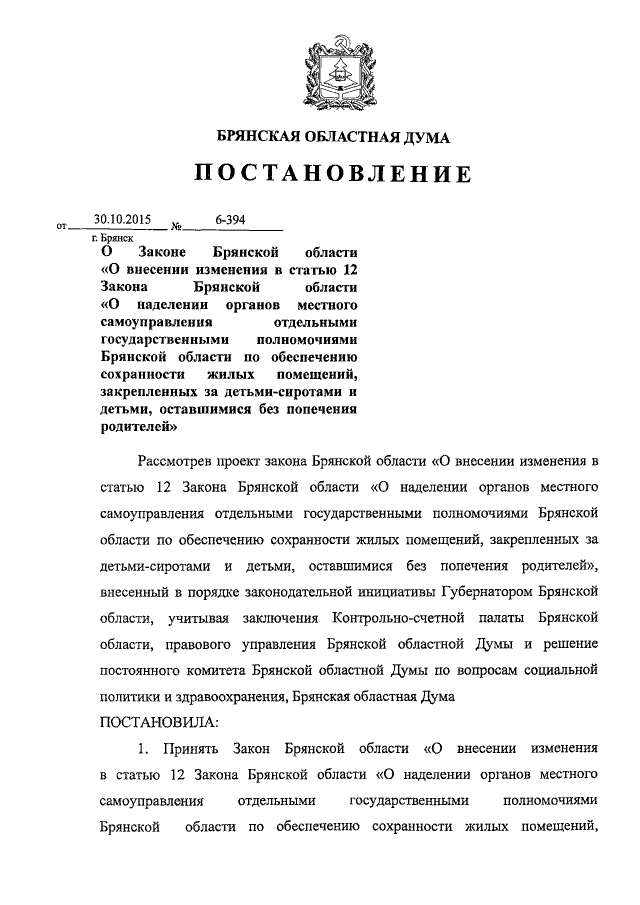 БРЯНСКАЯ ОБЛАСТНАЯ ДУМА

ПОСТАНОВЛЕНИЕ

от 30.10.2015 № 6-394

г. Брянск

О Законе Брянской области «О внесении изменения в статью 12 Закона Брянской области «О наделении органов местного самоуправления отдельными государственными полномочиями Брянской области по обеспечению сохранности жилых помещений, закрепленных за детьми-сиротами и детьми, оставшимися без попечения родителей»

Рассмотрев проект закона Брянской области «О внесении изменения в статью 12 Закона Брянской области «О наделении органов местного самоуправления отдельными государственными полномочиями Брянской области по обеспечению сохранности жилых помещений, закрепленных за детьми-сиротами и детьми, оставшимися без попечения родителей», внесенный в порядке законодательной инициативы Губернатором Брянской области, учитывая заключения Контрольно-счетной палаты Брянской области, правового управления Брянской областной Думы и решение постоянного комитета Брянской областной Думы по вопросам социальной политики и здравоохранения, Брянская областная Дума

ПОСТАНОВИЛА:

1. Принять Закон Брянской области «О внесении изменения в статью 12 Закона Брянской области «О наделении органов местного самоуправления отдельными государственными полномочиями Брянской области по обеспечению сохранности жилых помещений,